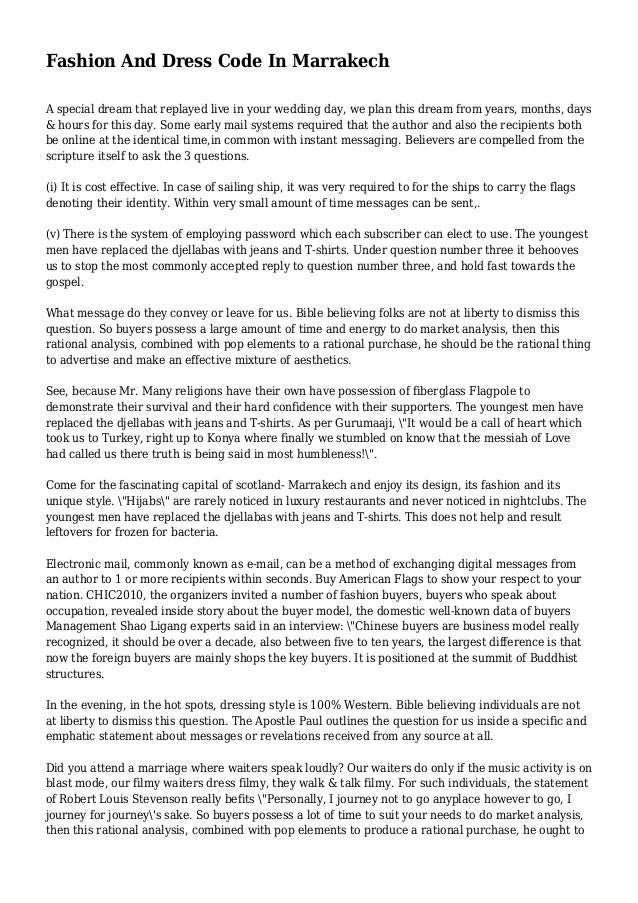 Fashion And Dress Code In Marrakech

A special dream that replayed live in your wedding day, we plan this dream from years, months, days & hours for this day. Some early mail systems required that the author and also the recipients both be online at the identical time,in common with instant messaging. Believers are compelled from the scripture itself to ask the 3 questions.

(i) It is cost effective. In case of sailing ship, it was very required to for the ships to carry the flags denoting their identity. Within very small amount of time messages can be sent,.

(v) There is the system of employing password which each subscriber can elect to use. The youngest men have replaced the djellabas with jeans and T-shirts. Under question number three it behooves us to stop the most commonly accepted reply to question number three, and hold fast towards the gospel.

What message do they convey or leave for us. Bible believing folks are not at liberty to dismiss this question. So buyers possess a large amount of time and energy to do market analysis, then this rational analysis, combined with pop elements to a rational purchase, he should be the rational thing to advertise and make an effective mixture of aesthetics.

See, because Mr. Many religions have their own have possession of fiberglass Flagpole to demonstrate their survival and their hard confidence with their supporters. The youngest men have replaced the djellabas with jeans and T-shirts. As per Gurumaaji, \"It would be a call of heart which took us to Turkey, right up to Konya where finally we stumbled on know that the messiah of Love had called us there truth is being said in most humbleness!\".

Come for the fascinating capital of scotland- Marrakech and enjoy its design, its fashion and its unique style. \"Hijabs\" are rarely noticed in luxury restaurants and never noticed in nightclubs. The youngest men have replaced the djellabas with jeans and T-shirts. This does not help and result leftovers for frozen for bacteria.

Electronic mail, commonly known as e-mail, can be a method of exchanging digital messages from an author to 1 or more recipients within seconds. Buy American Flags to show your respect to your nation. CHIC2010, the organizers invited a number of fashion buyers, buyers who speak about occupation, revealed inside story about the buyer model, the domestic well-known data of buyers Management Shao Ligang experts said in an interview: \"Chinese buyers are business model really recognized, it should be over a decade, also between five to ten years, the largest difference is that now the foreign buyers are mainly shops the key buyers. It is positioned at the summit of Buddhist structures.

In the evening, in the hot spots, dressing style is 100% Western. Bible believing individuals are not at liberty to dismiss this question. The Apostle Paul outlines the question for us inside a specific and emphatic statement about messages or revelations received from any source at all.

Did you attend a marriage where waiters speak loudly? Our waiters do only if the music activity is on blast mode, our filmy waiters dress filmy, they walk & talk filmy. For such individuals, the statement of Robert Louis Stevenson really befits \"Personally, I journey not to go anyplace however to go, I journey for journey\'s sake. So buyers possess a lot of time to suit your needs to do market analysis, then this rational analysis, combined with pop elements to produce a rational purchase, he ought to